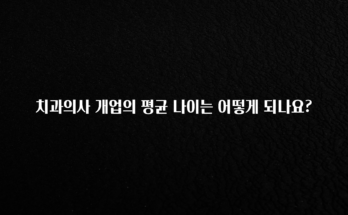 치과의사 개업의 평균 나이는 어떻게 되나요?